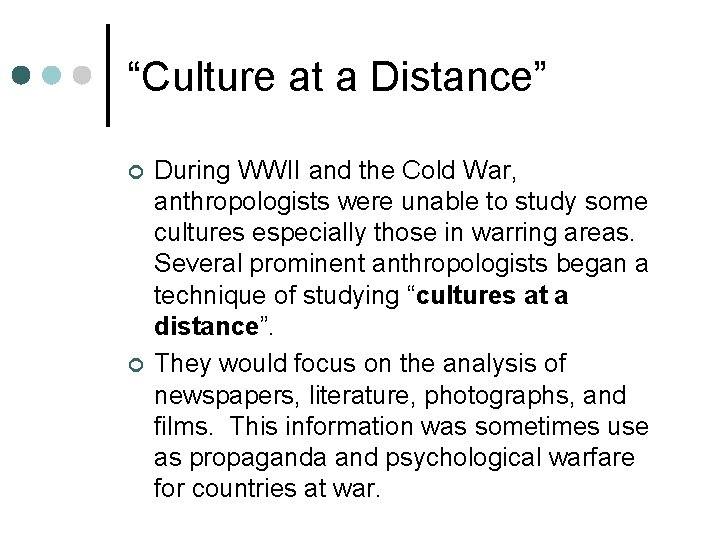 "Culture at a Distance"

• During WWII and the Cold War, anthropologists were unable to study some cultures especially those in warring areas. Several prominent anthropologists began a technique of studying "cultures at a distance".

• They would focus on the analysis of newspapers, literature, photographs, and films.  This information was sometimes use as propaganda and psychological warfare for countries at war.